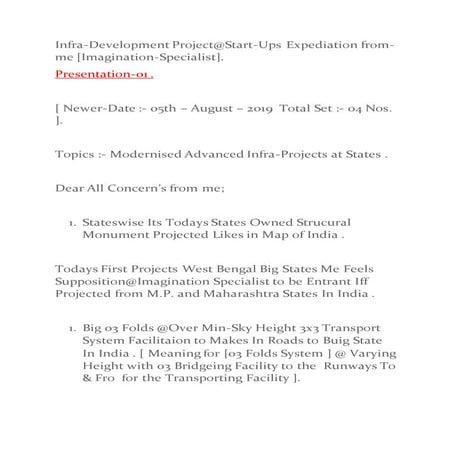 Infra-Development Project@Start-Ups Expediation from-me [Imagination-Specialist].

Presentation-01 .

[ Newer-Date :- 05th – August – 2019 Total Set :- 04 Nos. ].

Topics :- Modernised Advanced Infra-Projects at States .

Dear All Concern's from me;

1. Stateswise Its Todays States Owned Strucural Monument Projected Likes in Map of India .

Todays First Projects West Bengal Big States Me Feels Supposition@Imagination Specialist to be Entrant Iff Projected from M.P. and Maharashtra States In India .

1. Big 03 Folds @Over Min-Sky Height 3x3 Transport System Facilitaion to Makes In Roads to Buig State In India . [ Meaning for [03 Folds System ] @ Varying Height with 03 Bridgeing Facility to the Runways To & Fro for the Transporting Facility ].